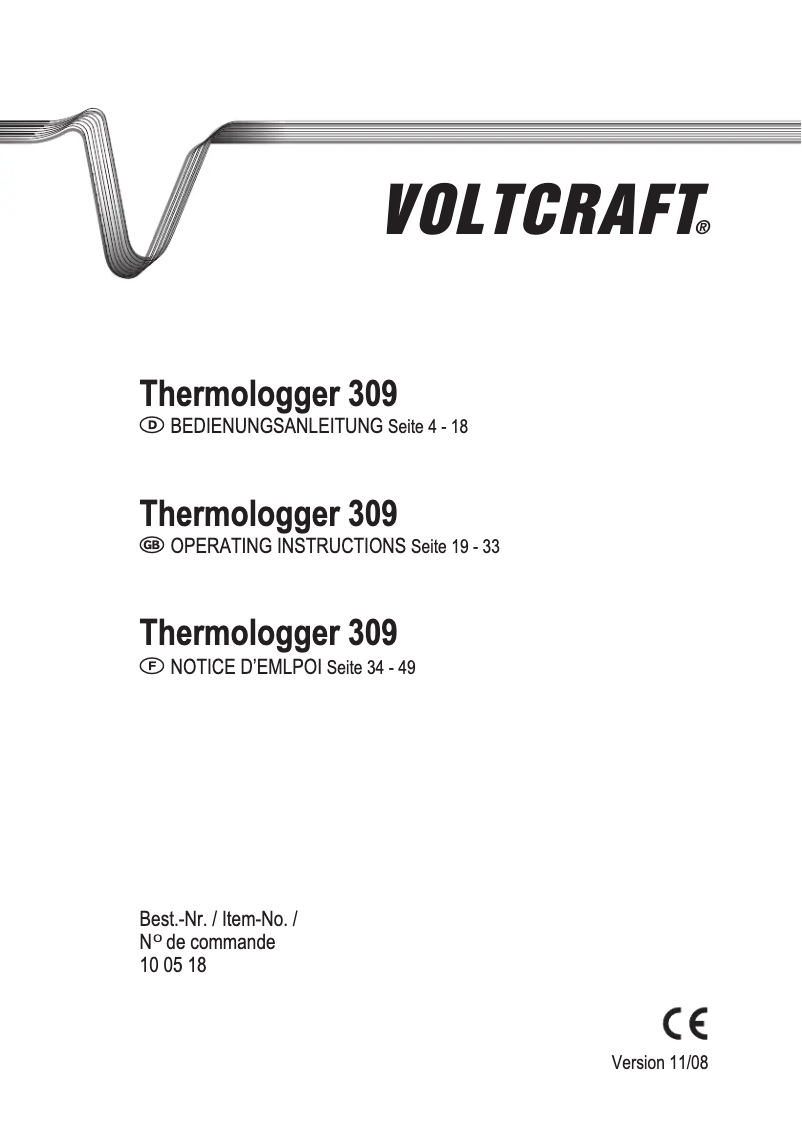 VOLTCRAFT®

Thermologger 309
D BEDIENUNGSANLEITUNG Seite 4 - 18

Thermologger 309
GB OPERATING INSTRUCTIONS Seite 19 - 33

Thermologger 309
F NOTICE D'EMLPOI Seite 34 - 49

Best.-Nr. / Item-No. /
N° de commande
10 05 18

CE

Version 11/08